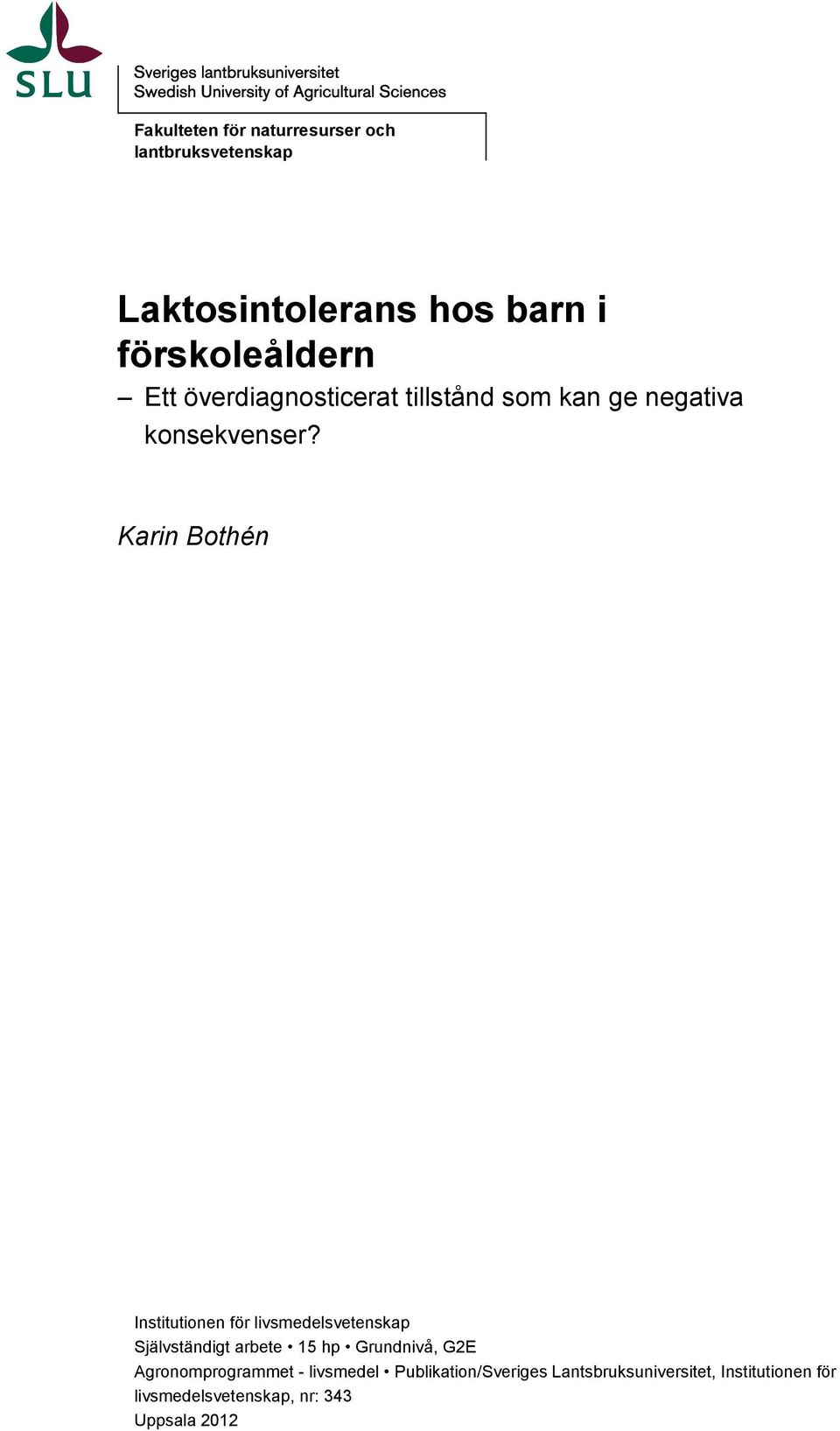 SLU

Sveriges lantbruksuniversitet
Swedish University of Agricultural Sciences

Fakulteten för naturresurser och lantbruksvetenskap

Laktosintolerans hos barn i förskoleåldern

– Ett överdiagnosticerat tillstånd som kan ge negativa konsekvenser?

Karin Bothén

Institutionen för livsmedelsvetenskap
Självständigt arbete • 15 hp • Grundnivå, G2E
Agronomprogrammet - livsmedel • Publikation/Sveriges Lantsbruksuniversitet, Institutionen för livsmedelsvetenskap, nr: 343
Uppsala 2012